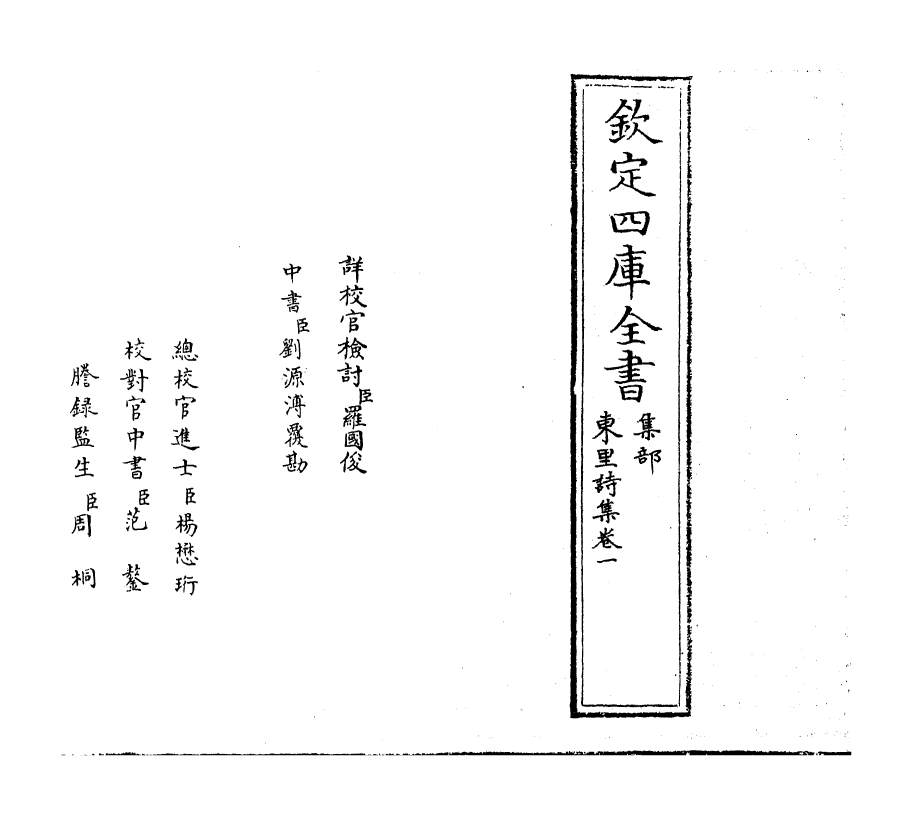 欽定四庫全書

集部

東里詩集卷一

詳校官檢討臣羅國俊

中書臣劉源溥覆勘

總校官進士臣楊懋珩

校對官中書臣范鏊

謄録監生臣周桐